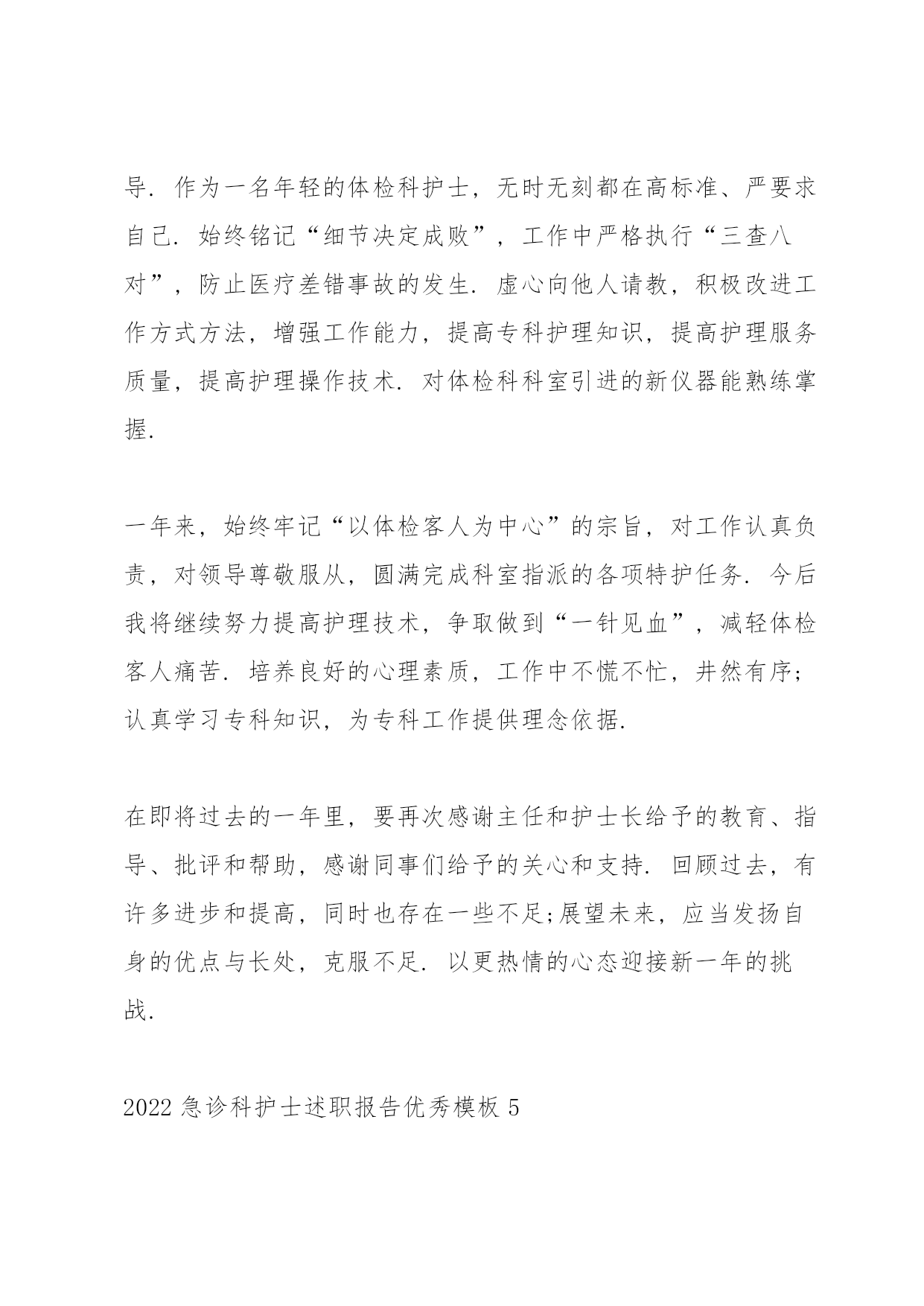 导．作为一名年轻的体检科护士，无时无刻都在高标准、严要求自己．始终铭记“细节决定成败”，工作中严格执行“三查八对”，防止医疗差错事故的发生．虚心向他人请教，积极改进工作方式方法，增强工作能力，提高专科护理知识，提高护理服务质量，提高护理操作技术．对体检科科室引进的新仪器能熟练掌握．

一年来，始终牢记“以体检客人为中心”的宗旨，对工作认真负责，对领导尊敬服从，圆满完成科室指派的各项特护任务．今后我将继续努力提高护理技术，争取做到“一针见血”，减轻体检客人痛苦．培养良好的心理素质，工作中不慌不忙，井然有序；认真学习专科知识，为专科工作提供理念依据．

在即将过去的一年里，要再次感谢主任和护士长给予的教育、指导、批评和帮助，感谢同事们给予的关心和支持．回顾过去，有许多进步和提高，同时也存在一些不足;展望未来，应当发扬自身的优点与长处，克服不足．以更热情的心态迎接新一年的挑战．

2022 急诊科护士述职报告优秀模板 5